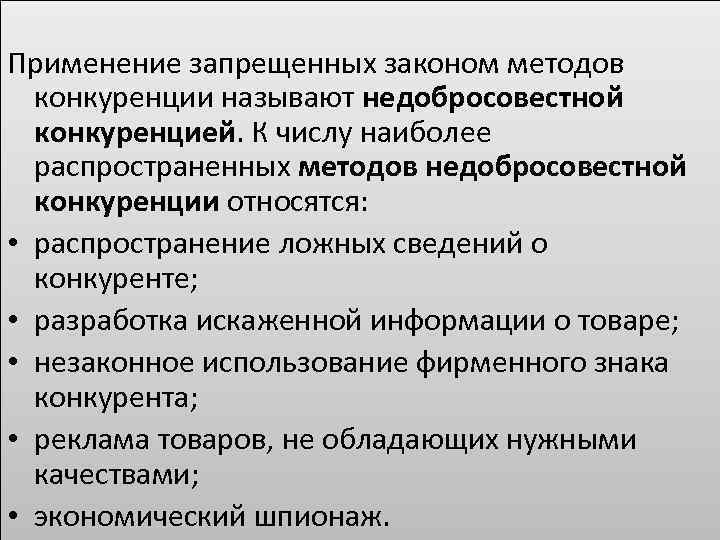 Применение запрещенных законом методов конкуренции называют недобросовестной конкуренцией. К числу наиболее распространенных методов недобросовестной конкуренции относятся:

• распространение ложных сведений о конкуренте;
• разработка искаженной информации о товаре;
• незаконное использование фирменного знака конкурента;
• реклама товаров, не обладающих нужными качествами;
• экономический шпионаж.